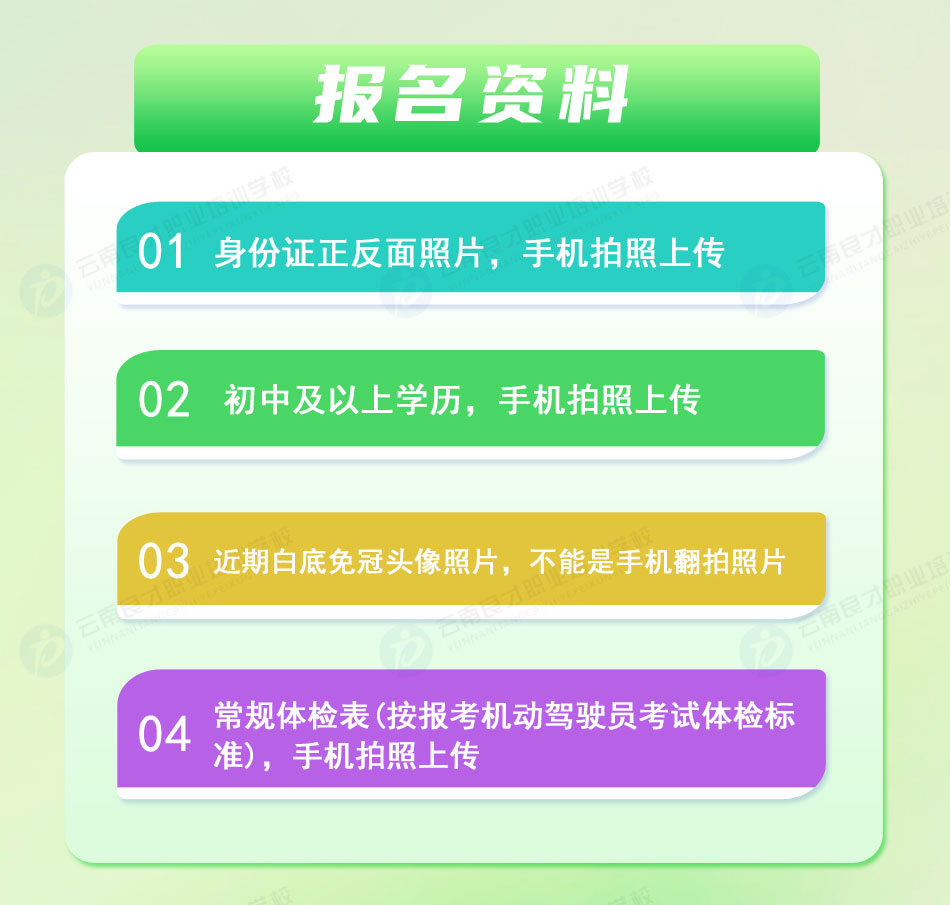 报名资料

01 身份证正反面照片，手机拍照上传

02 初中及以上学历，手机拍照上传

03 近期白底免冠头像照片，不能是手机翻拍照片

04 常规体检表(按报考机动驾驶员考试体检标准)，手机拍照上传

云南良才职业培训学校